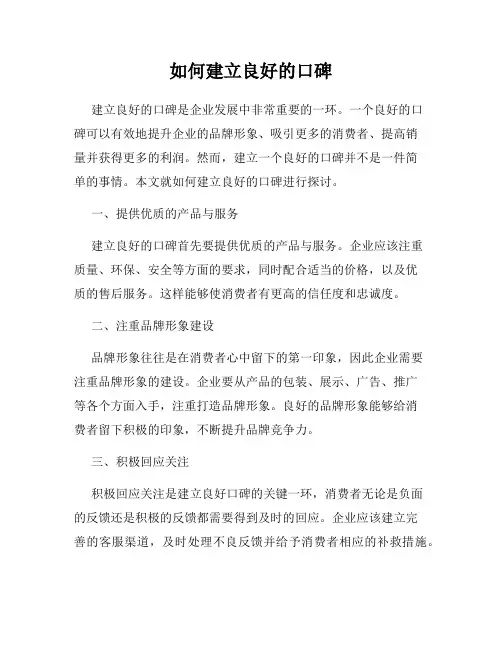 如何建立良好的口碑

建立良好的口碑是企业发展中非常重要的一环。一个良好的口碑可以有效地提升企业的品牌形象、吸引更多的消费者、提高销量并获得更多的利润。然而，建立一个良好的口碑并不是一件简单的事情。本文就如何建立良好的口碑进行探讨。

一、提供优质的产品与服务

建立良好的口碑首先要提供优质的产品与服务。企业应该注重质量、环保、安全等方面的要求，同时配合适当的价格，以及优质的售后服务。这样能够使消费者有更高的信任度和忠诚度。

二、注重品牌形象建设

品牌形象往往是在消费者心中留下的第一印象，因此企业需要注重品牌形象的建设。企业要从产品的包装、展示、广告、推广等各个方面入手，注重打造品牌形象。良好的品牌形象能够给消费者留下积极的印象，不断提升品牌竞争力。

三、积极回应关注

积极回应关注是建立良好口碑的关键一环，消费者无论是负面的反馈还是积极的反馈都需要得到及时的回应。企业应该建立完善的客服渠道，及时处理不良反馈并给予消费者相应的补救措施。